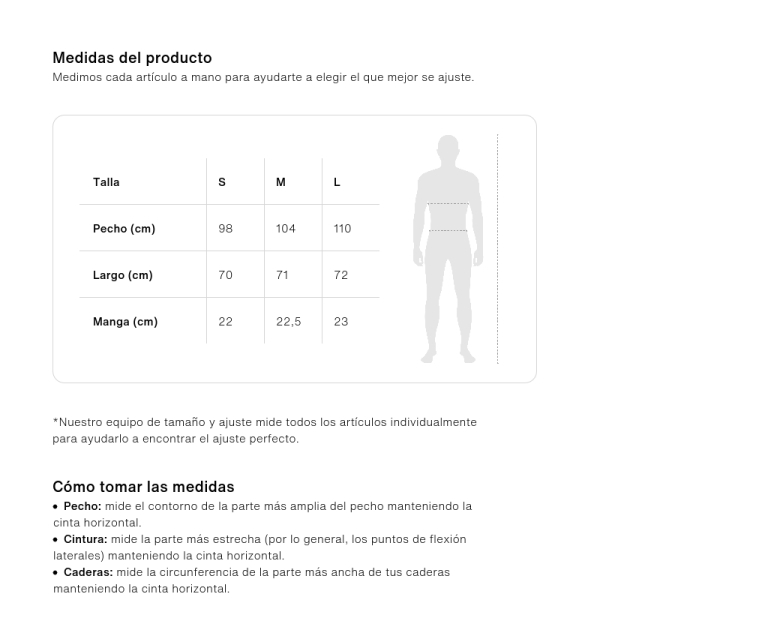 Medidas del producto
Medimos cada artículo a mano para ayudarte a elegir el que mejor se ajuste.

| Talla | S | M | L |
|---|---|---|---|
| Pecho (cm) | 98 | 104 | 110 |
| Largo (cm) | 70 | 71 | 72 |
| Manga (cm) | 22 | 22,5 | 23 |

*Nuestro equipo de tamaño y ajuste mide todos los artículos individualmente para ayudarlo a encontrar el ajuste perfecto.

Cómo tomar las medidas
• Pecho: mide el contorno de la parte más amplia del pecho manteniendo la cinta horizontal.
• Cintura: mide la parte más estrecha (por lo general, los puntos de flexión laterales) manteniendo la cinta horizontal.
• Caderas: mide la circunferencia de la parte más ancha de tus caderas manteniendo la cinta horizontal.